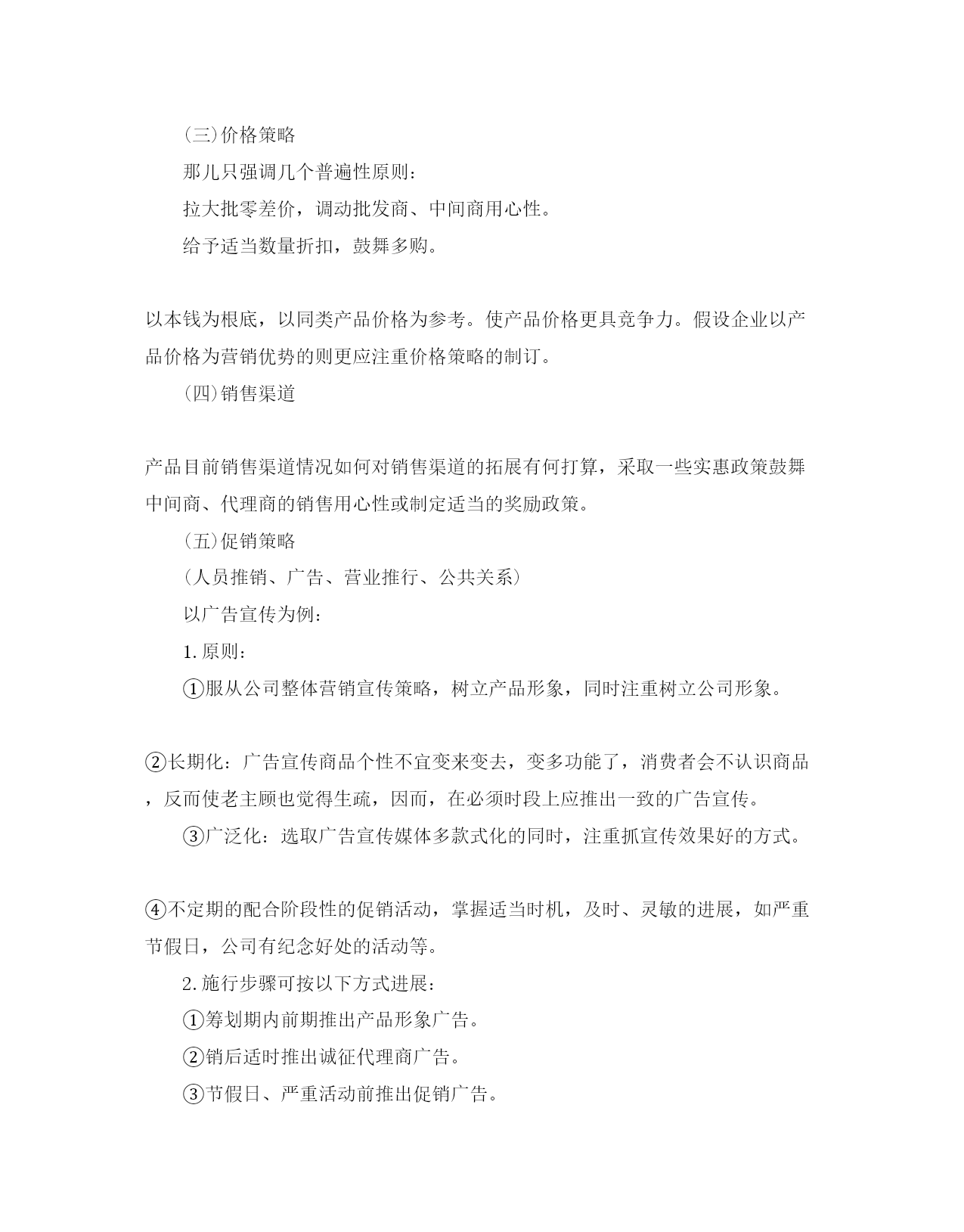 (三)价格策略

那儿只强调几个普遍性原则：

拉大批零差价，调动批发商、中间商用心性。

给予适当数量折扣，鼓舞多购。

以本钱为根底，以同类产品价格为参考。使产品价格更具竞争力。假设企业以产品价格为营销优势的则更应注重价格策略的制订。

(四)销售渠道

产品目前销售渠道情况如何对销售渠道的拓展有何打算，采取一些实惠政策鼓舞中间商、代理商的销售用心性或制定适当的奖励政策。

(五)促销策略

(人员推销、广告、营业推行、公共关系)

以广告宣传为例：

1.原则：

①服从公司整体营销宣传策略，树立产品形象，同时注重树立公司形象。

②长期化：广告宣传商品个性不宜变来变去，变多功能了，消费者会不认识商品，反而使老主顾也觉得生疏，因而，在必须时段上应推出一致的广告宣传。

③广泛化：选取广告宣传媒体多款式化的同时，注重抓宣传效果好的方式。

④不定期的配合阶段性的促销活动，掌握适当时机，及时、灵敏的进展，如严重节假日，公司有纪念好处的活动等。

2.施行步骤可按以下方式进展：

①筹划期内前期推出产品形象广告。

②销后适时推出诚征代理商广告。

③节假日、严重活动前推出促销广告。